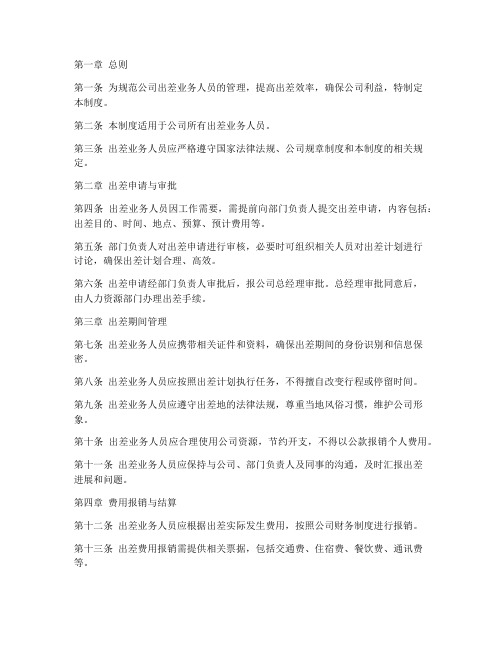 第一章 总则

第一条 为规范公司出差业务人员的管理，提高出差效率，确保公司利益，特制定本制度。

第二条 本制度适用于公司所有出差业务人员。

第三条 出差业务人员应严格遵守国家法律法规、公司规章制度和本制度的相关规定。

第二章 出差申请与审批

第四条 出差业务人员因工作需要，需提前向部门负责人提交出差申请，内容包括：出差目的、时间、地点、预算、预计费用等。

第五条 部门负责人对出差申请进行审核，必要时可组织相关人员对出差计划进行讨论，确保出差计划合理、高效。

第六条 出差申请经部门负责人审批后，报公司总经理审批。总经理审批同意后，由人力资源部门办理出差手续。

第三章 出差期间管理

第七条 出差业务人员应携带相关证件和资料，确保出差期间的身份识别和信息保密。

第八条 出差业务人员应按照出差计划执行任务，不得擅自改变行程或停留时间。

第九条 出差业务人员应遵守出差地的法律法规，尊重当地风俗习惯，维护公司形象。

第十条 出差业务人员应合理使用公司资源，节约开支，不得以公款报销个人费用。

第十一条 出差业务人员应保持与公司、部门负责人及同事的沟通，及时汇报出差进展和问题。

第四章 费用报销与结算

第十二条 出差业务人员应根据出差实际发生费用，按照公司财务制度进行报销。

第十三条 出差费用报销需提供相关票据，包括交通费、住宿费、餐饮费、通讯费等。